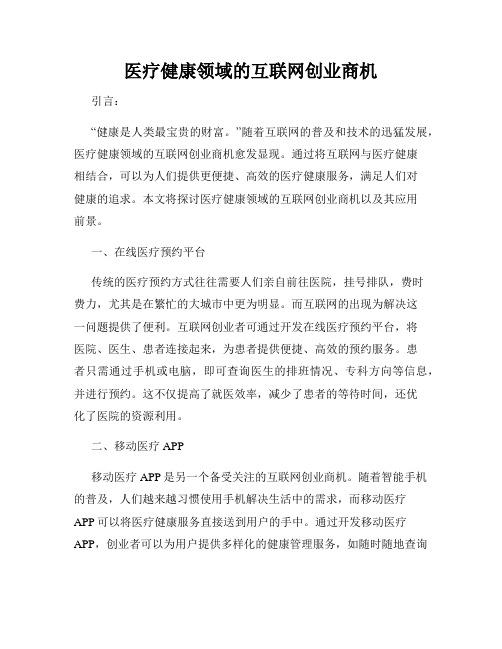 医疗健康领域的互联网创业商机

引言：

“健康是人类最宝贵的财富。”随着互联网的普及和技术的迅猛发展，医疗健康领域的互联网创业商机愈发显现。通过将互联网与医疗健康相结合，可以为人们提供更便捷、高效的医疗健康服务，满足人们对健康的追求。本文将探讨医疗健康领域的互联网创业商机以及其应用前景。

一、在线医疗预约平台

传统的医疗预约方式往往需要人们亲自前往医院，挂号排队，费时费力，尤其是在繁忙的大城市中更为明显。而互联网的出现为解决这一问题提供了便利。互联网创业者可通过开发在线医疗预约平台，将医院、医生、患者连接起来，为患者提供便捷、高效的预约服务。患者只需通过手机或电脑，即可查询医生的排班情况、专科方向等信息，并进行预约。这不仅提高了就医效率，减少了患者的等待时间，还优化了医院的资源利用。

二、移动医疗 APP

移动医疗 APP 是另一个备受关注的互联网创业商机。随着智能手机的普及，人们越来越习惯使用手机解决生活中的需求，而移动医疗 APP 可以将医疗健康服务直接送到用户的手中。通过开发移动医疗 APP，创业者可以为用户提供多样化的健康管理服务，如随时随地查询